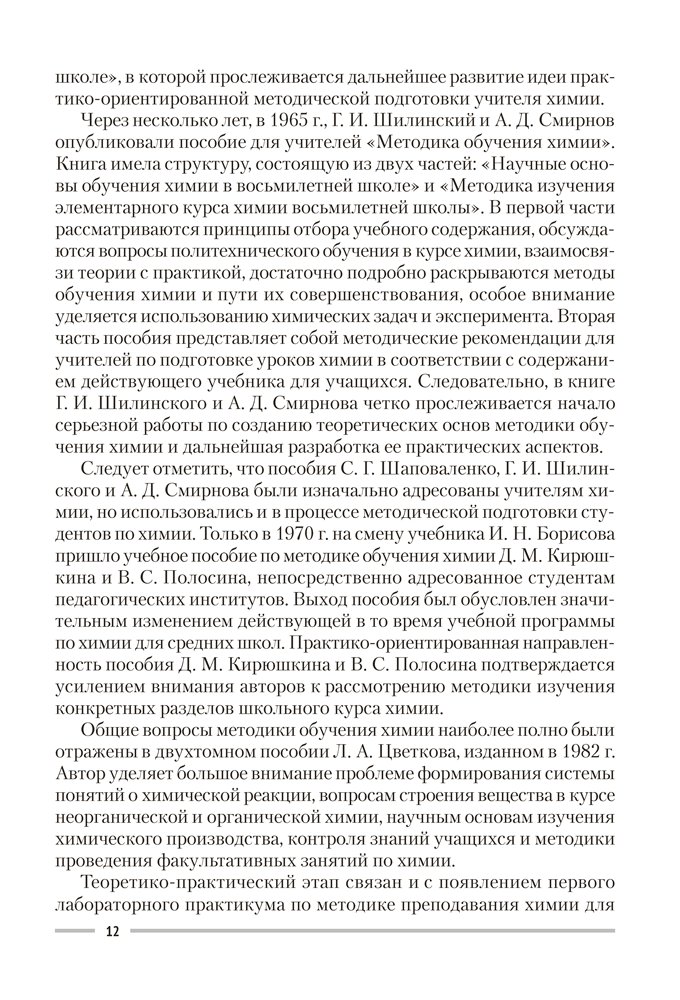 школе», в которой прослеживается дальнейшее развитие идеи практико-ориентированной методической подготовки учителя химии.

Через несколько лет, в 1965 г., Г. И. Шилинский и А. Д. Смирнов опубликовали пособие для учителей «Методика обучения химии». Книга имела структуру, состоящую из двух частей: «Научные основы обучения химии в восьмилетней школе» и «Методика изучения элементарного курса химии восьмилетней школы». В первой части рассматриваются принципы отбора учебного содержания, обсуждаются вопросы политехнического обучения в курсе химии, взаимосвязи теории с практикой, достаточно подробно раскрываются методы обучения химии и пути их совершенствования, особое внимание уделяется использованию химических задач и эксперимента. Вторая часть пособия представляет собой методические рекомендации для учителей по подготовке уроков химии в соответствии с содержанием действующего учебника для учащихся. Следовательно, в книге Г. И. Шилинского и А. Д. Смирнова четко прослеживается начало серьезной работы по созданию теоретических основ методики обучения химии и дальнейшая разработка ее практических аспектов.

Следует отметить, что пособия С. Г. Шаповаленко, Г. И. Шилинского и А. Д. Смирнова были изначально адресованы учителям химии, но использовались и в процессе методической подготовки студентов по химии. Только в 1970 г. на смену учебника И. Н. Борисова пришло учебное пособие по методике обучения химии Д. М. Кирюшкина и В. С. Полосина, непосредственно адресованное студентам педагогических институтов. Выход пособия был обусловлен значительным изменением действующей в то время учебной программы по химии для средних школ. Практико-ориентированная направленность пособия Д. М. Кирюшкина и В. С. Полосина подтверждается усилением внимания авторов к рассмотрению методики изучения конкретных разделов школьного курса химии.

Общие вопросы методики обучения химии наиболее полно были отражены в двухтомном пособии Л. А. Цветкова, изданном в 1982 г. Автор уделяет большое внимание проблеме формирования системы понятий о химической реакции, вопросам строения вещества в курсе неорганической и органической химии, научным основам изучения химического производства, контроля знаний учащихся и методики проведения факультативных занятий по химии.

Теоретико-практический этап связан и с появлением первого лабораторного практикума по методике преподавания химии для

12